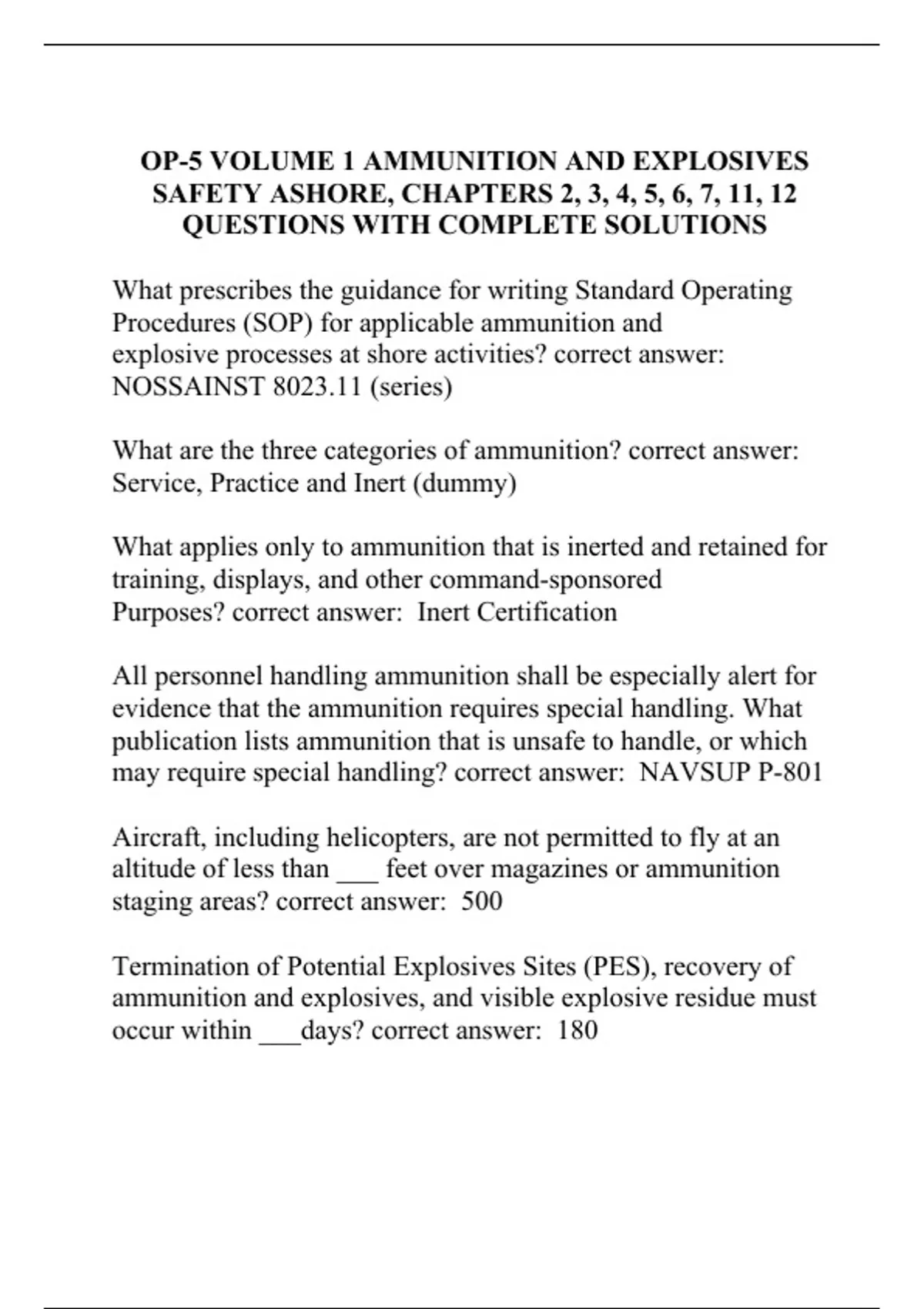 OP-5 VOLUME 1 AMMUNITION AND EXPLOSIVES SAFETY ASHORE, CHAPTERS 2, 3, 4, 5, 6, 7, 11, 12 QUESTIONS WITH COMPLETE SOLUTIONS

What prescribes the guidance for writing Standard Operating Procedures (SOP) for applicable ammunition and explosive processes at shore activities? correct answer: NOSSAINST 8023.11 (series)

What are the three categories of ammunition? correct answer: Service, Practice and Inert (dummy)

What applies only to ammunition that is inerted and retained for training, displays, and other command-sponsored Purposes? correct answer: Inert Certification

All personnel handling ammunition shall be especially alert for evidence that the ammunition requires special handling. What publication lists ammunition that is unsafe to handle, or which may require special handling? correct answer: NAVSUP P-801

Aircraft, including helicopters, are not permitted to fly at an altitude of less than ___ feet over magazines or ammunition staging areas? correct answer: 500

Termination of Potential Explosives Sites (PES), recovery of ammunition and explosives, and visible explosive residue must occur within ___days? correct answer: 180